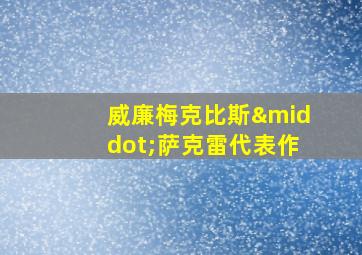 威廉梅克比斯&middot;萨克雷代表作